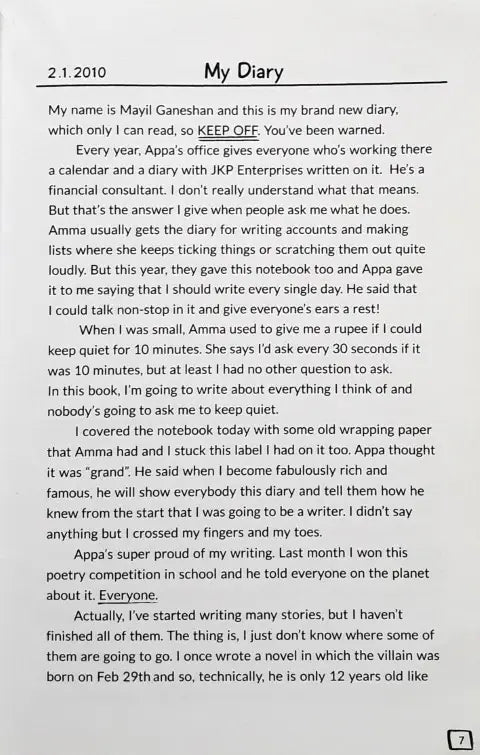 2.1.2010 My Diary

My name is Mayil Ganeshan and this is my brand new diary, which only I can read, so KEEP OFF. You've been warned.

Every year, Appa's office gives everyone who's working there a calendar and a diary with JKP Enterprises written on it. He's a financial consultant. I don't really understand what that means. But that's the answer I give when people ask me what he does. Amma usually gets the diary for writing accounts and making lists where she keeps ticking things or scratching them out quite loudly. But this year, they gave this notebook too and Appa gave it to me saying that I should write every single day. He said that I could talk non-stop in it and give everyone's ears a rest!

When I was small, Amma used to give me a rupee if I could keep quiet for 10 minutes. She says I'd ask every 30 seconds if it was 10 minutes, but at least I had no other question to ask. In this book, I'm going to write about everything I think of and nobody's going to ask me to keep quiet.

I covered the notebook today with some old wrapping paper that Amma had and I stuck this label I had on it too. Appa thought it was "grand". He said when I become fabulously rich and famous, he will show everybody this diary and tell them how he knew from the start that I was going to be a writer. I didn't say anything but I crossed my fingers and my toes.

Appa's super proud of my writing. Last month I won this poetry competition in school and he told everyone on the planet about it. Everyone.

Actually, I've started writing many stories, but I haven't finished all of them. The thing is, I just don't know where some of them are going to go. I once wrote a novel in which the villain was born on Feb 29th and so, technically, he is only 12 years old like

7